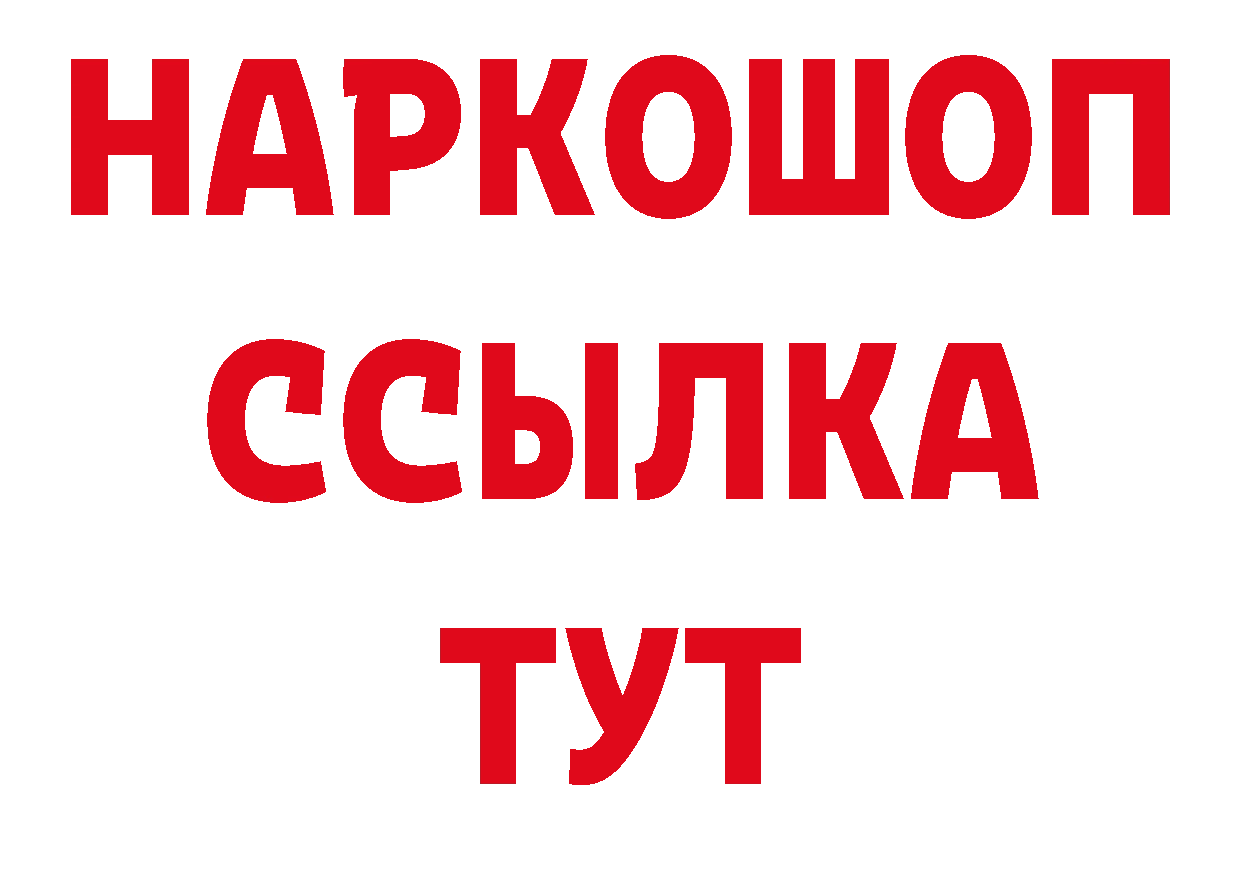 НАРКОШОП
ССЫЛКА
ТУТ